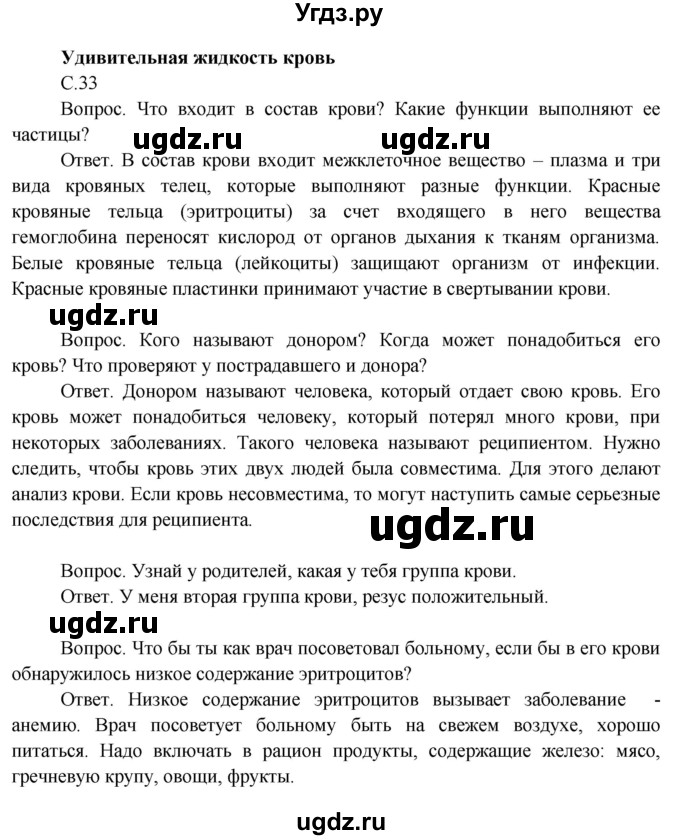 Угдз.ру

Удивительная жидкость кровь

С.33

Вопрос. Что входит в состав крови? Какие функции выполняют ее частицы?

ugdz.ru ugdz.ru

Ответ. В состав крови входит межклеточное вещество – плазма и три вида кровяных телец, которые выполняют разные функции. Красные кровяные тельца (эритроциты) за счет входящего в него вещества гемоглобина переносят кислород от органов дыхания к тканям организма. Белые кровяные тельца (лейкоциты) защищают организм от инфекции. Красные кровяные пластинки принимают участие в свертывании крови.

ugdz.ru

Вопрос. Кого называют донором? Когда может понадобиться его кровь? Что проверяют у пострадавшего и донора?

Ответ. Донором называют человека, который отдает свою кровь. Его кровь может понадобиться человеку, который потерял много крови, при некоторых заболеваниях. Такого человека называют реципиентом. Нужно следить, чтобы кровь этих двух людей была совместима. Для этого делают анализ крови. Если кровь несовместима, то могут наступить самые серьезные последствия для реципиента.

ugdz.ru

Вопрос. Узнай у родителей, какая у тебя группа крови.

Ответ. У меня вторая группа крови, резус положительный.

ugdz.ru

Вопрос. Что бы ты как врач посоветовал больному, если бы в его крови обнаружилось низкое содержание эритроцитов?

Ответ. Низкое содержание эритроцитов вызывает заболевание - анемию. Врач посоветует больному быть на свежем воздухе, хорошо питаться. Надо включать в рацион продукты, содержащие железо: мясо, гречневую крупу, овощи, фрукты.

ugdz.ru